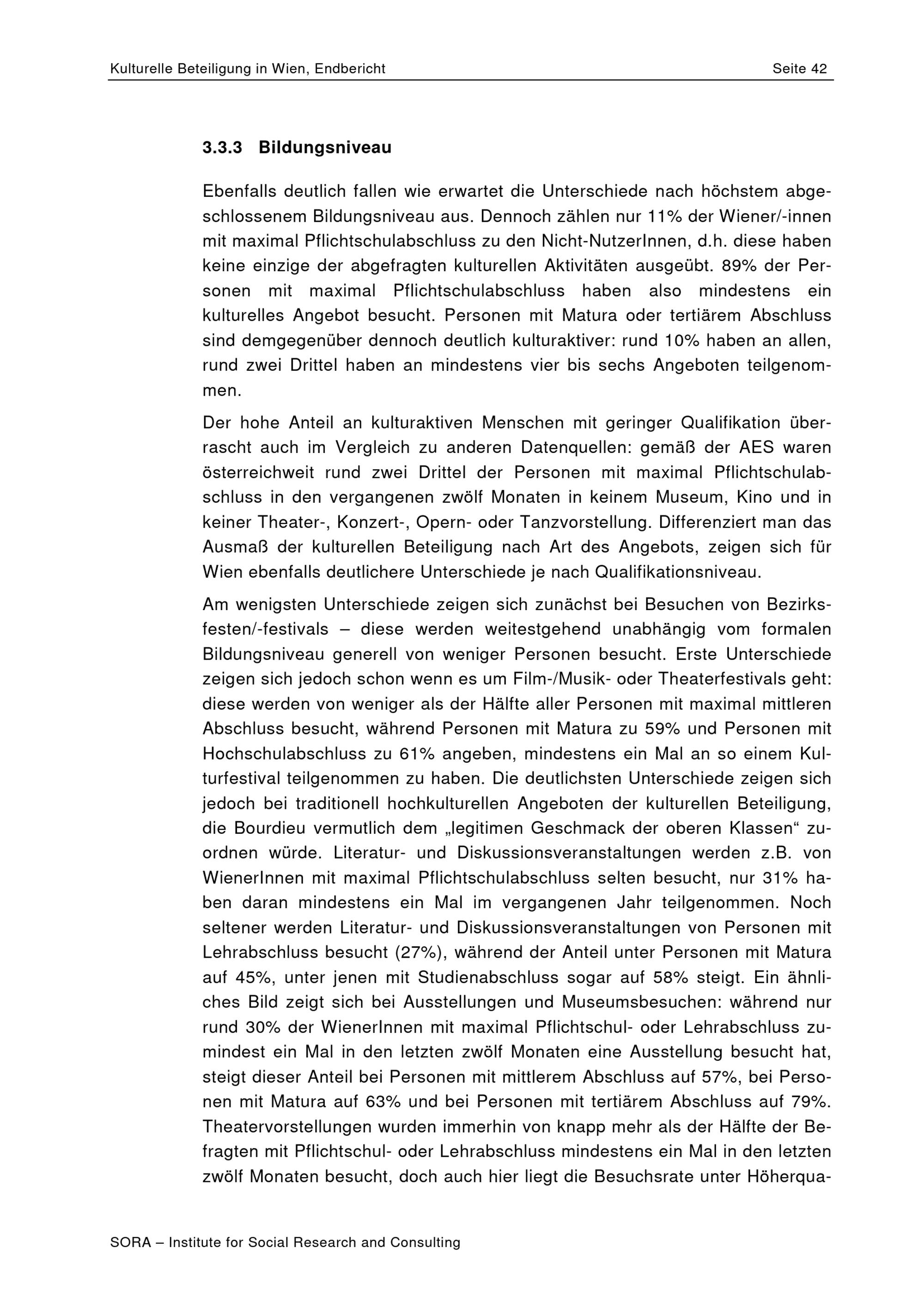 Kulturelle Beteiligung in Wien, Endbericht Seite 42

3.3.3 Bildungsniveau

Ebenfalls deutlich fallen wie erwartet die Unterschiede nach höchstem abgeschlossenem Bildungsniveau aus. Dennoch zählen nur 11% der Wiener/-innen mit maximal Pflichtschulabschluss zu den Nicht-NutzerInnen, d.h. diese haben keine einzige der abgefragten kulturellen Aktivitäten ausgeübt. 89% der Personen mit maximal Pflichtschulabschluss haben also mindestens ein kulturelles Angebot besucht. Personen mit Matura oder tertiärem Abschluss sind demgegenüber dennoch deutlich kulturaktiver: rund 10% haben an allen, rund zwei Drittel haben an mindestens vier bis sechs Angeboten teilgenommen.

Der hohe Anteil an kulturaktiven Menschen mit geringer Qualifikation überrascht auch im Vergleich zu anderen Datenquellen: gemäß der AES waren österreichweit rund zwei Drittel der Personen mit maximal Pflichtschulabschluss in den vergangenen zwölf Monaten in keinem Museum, Kino und in keiner Theater-, Konzert-, Opern- oder Tanzvorstellung. Differenziert man das Ausmaß der kulturellen Beteiligung nach Art des Angebots, zeigen sich für Wien ebenfalls deutlichere Unterschiede je nach Qualifikationsniveau.

Am wenigsten Unterschiede zeigen sich zunächst bei Besuchen von Bezirksfesten/-festivals – diese werden weitestgehend unabhängig vom formalen Bildungsniveau generell von weniger Personen besucht. Erste Unterschiede zeigen sich jedoch schon wenn es um Film-/Musik- oder Theaterfestivals geht: diese werden von weniger als der Hälfte aller Personen mit maximal mittleren Abschluss besucht, während Personen mit Matura zu 59% und Personen mit Hochschulabschluss zu 61% angeben, mindestens ein Mal an so einem Kulturfestival teilgenommen zu haben. Die deutlichsten Unterschiede zeigen sich jedoch bei traditionell hochkulturellen Angeboten der kulturellen Beteiligung, die Bourdieu vermutlich dem „legitimen Geschmack der oberen Klassen“ zuordnen würde. Literatur- und Diskussionsveranstaltungen werden z.B. von WienerInnen mit maximal Pflichtschulabschluss selten besucht, nur 31% haben daran mindestens ein Mal im vergangenen Jahr teilgenommen. Noch seltener werden Literatur- und Diskussionsveranstaltungen von Personen mit Lehrabschluss besucht (27%), während der Anteil unter Personen mit Matura auf 45%, unter jenen mit Studienabschluss sogar auf 58% steigt. Ein ähnliches Bild zeigt sich bei Ausstellungen und Museumsbesuchen: während nur rund 30% der WienerInnen mit maximal Pflichtschul- oder Lehrabschluss zumindest ein Mal in den letzten zwölf Monaten eine Ausstellung besucht hat, steigt dieser Anteil bei Personen mit mittlerem Abschluss auf 57%, bei Personen mit Matura auf 63% und bei Personen mit tertiärem Abschluss auf 79%. Theatervorstellungen wurden immerhin von knapp mehr als der Hälfte der Befragten mit Pflichtschul- oder Lehrabschluss mindestens ein Mal in den letzten zwölf Monaten besucht, doch auch hier liegt die Besuchsrate unter Höherqua-

SORA – Institute for Social Research and Consulting